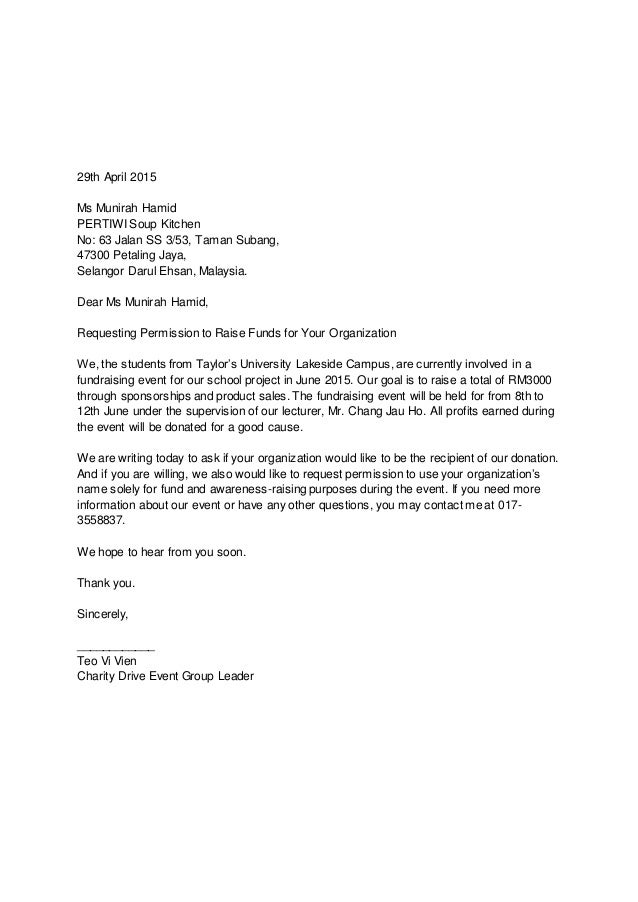 29th April 2015

Ms Munirah Hamid
PERTIWI Soup Kitchen
No: 63 Jalan SS 3/53, Taman Subang,
47300 Petaling Jaya,
Selangor Darul Ehsan, Malaysia.

Dear Ms Munirah Hamid,

Requesting Permission to Raise Funds for Your Organization

We, the students from Taylor's University Lakeside Campus, are currently involved in a fundraising event for our school project in June 2015. Our goal is to raise a total of RM3000 through sponsorships and product sales. The fundraising event will be held for from 8th to 12th June under the supervision of our lecturer, Mr. Chang Jau Ho. All profits earned during the event will be donated for a good cause.

We are writing today to ask if your organization would like to be the recipient of our donation. And if you are willing, we also would like to request permission to use your organization's name solely for fund and awareness-raising purposes during the event. If you need more information about our event or have any other questions, you may contact me at 017-3558837.

We hope to hear from you soon.

Thank you.

Sincerely,

Teo Vi Vien
Charity Drive Event Group Leader